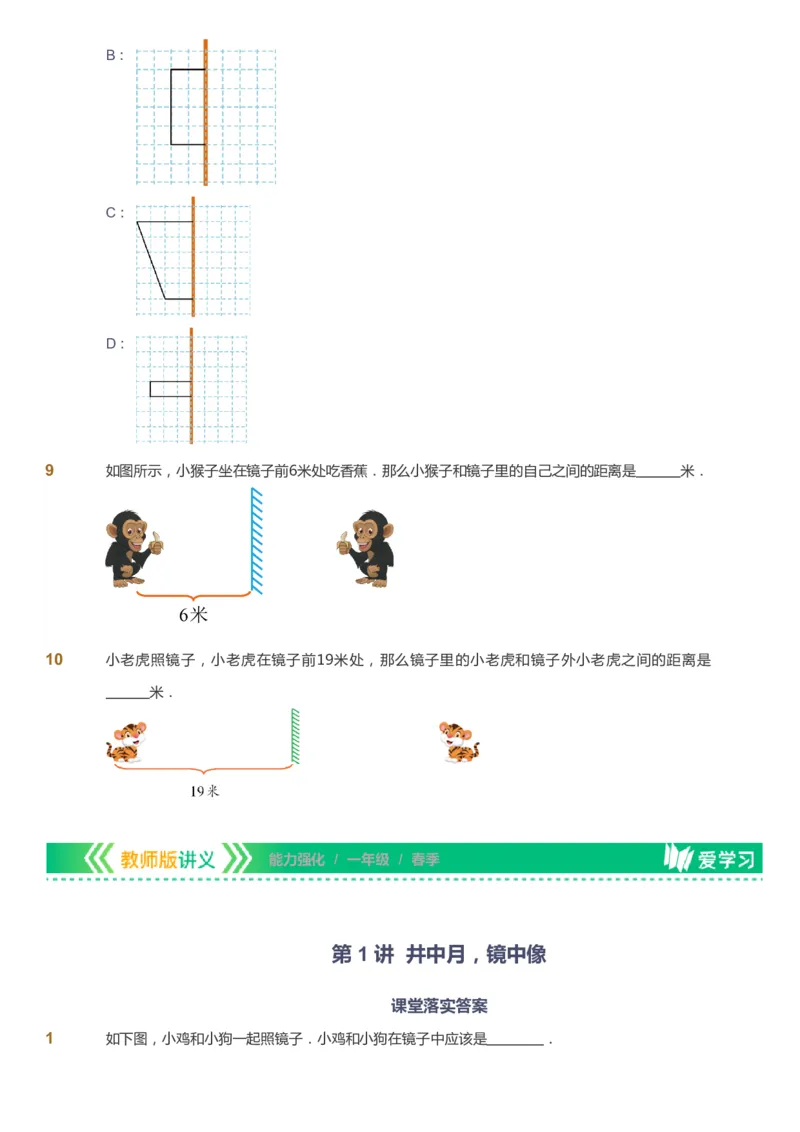 B :

C :

D :

9 如图所示，小猴子坐在镜子前6米处吃香蕉．那么小猴子和镜子里的自己之间的距离是______米．

6米

10 小老虎照镜子，小老虎在镜子前19米处，那么镜子里的小老虎和镜子外小老虎之间的距离是______米．

19米

教师版讲义 能力强化 / 一年级 / 春季 爱学习

第 1 讲 井中月，镜中像

课堂落实答案

1 如下图，小鸡和小狗一起照镜子．小鸡和小狗在镜子中应该是________．